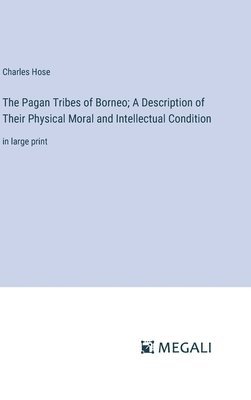 Charles Hose

The Pagan Tribes of Borneo; A Description of Their Physical Moral and Intellectual Condition

in large print

MEGALI